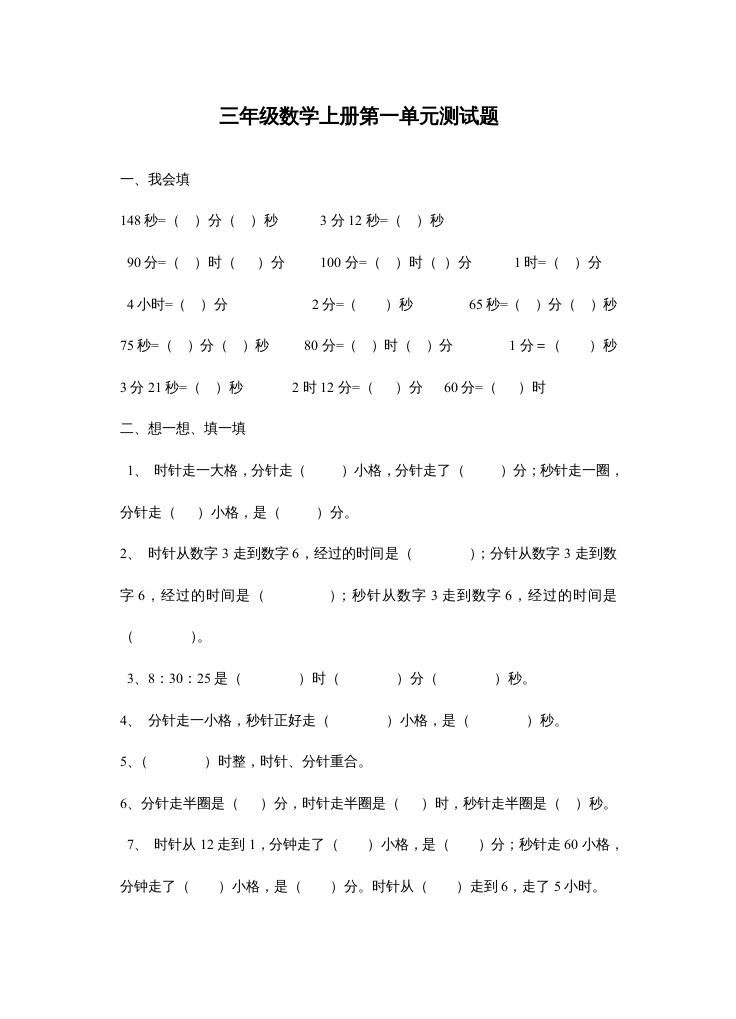 三年级数学上册第一单元测试题

一、我会填

148 秒=（ ）分（ ）秒　　3 分 12 秒=（ ）秒

90 分=（ ）时（ ）分　　100 分=（ ）时（ ）分　　1 时=（ ）分

4 小时=（ ）分　　2 分=（ ）秒　　65 秒=（ ）分（ ）秒

75 秒=（ ）分（ ）秒　　80 分=（ ）时（ ）分　　1 分 =（ ）秒

3 分 21 秒=（ ）秒　　2 时 12 分=（ ）分　　60 分=（ ）时

二、想一想、填一填

1、 时针走一大格，分针走（ ）小格，分针走了（ ）分；秒针走一圈，分针走（ ）小格，是（ ）分。

2、 时针从数字 3 走到数字 6，经过的时间是（ ）；分针从数字 3 走到数字 6，经过的时间是（ ）；秒针从数字 3 走到数字 6，经过的时间是（ ）。

3、8：30：25 是（ ）时（ ）分（ ）秒。

4、 分针走一小格，秒针正好走（ ）小格，是（ ）秒。

5、（ ）时整，时针、分针重合。

6、分针走半圈是（ ）分，时针走半圈是（ ）时，秒针走半圈是（ ）秒。

7、 时针从 12 走到 1，分钟走了（ ）小格，是（ ）分；秒针走 60 小格，分钟走了（ ）小格，是（ ）分。时针从（ ）走到 6，走了 5 小时。